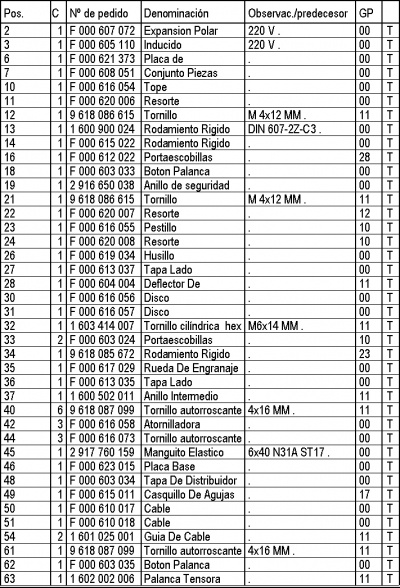 | Pos. | C | Nº de pedido | Denominación | Observac./predecesor | GP | |
|---|---|---|---|---|---|---|
| 2 | 1 | F 000 607 072 | Expansion Polar | 220 V . | 00 | T |
| 3 | 1 | F 000 605 110 | Inducido | 220 V . | 00 | T |
| 6 | 1 | F 000 621 373 | Placa de | . | 00 | T |
| 7 | 1 | F 000 608 051 | Conjunto Piezas | . | 00 | T |
| 10 | 1 | F 000 616 054 | Tope | . | 00 | T |
| 11 | 1 | F 000 620 006 | Resorte | . | 00 | T |
| 12 | 1 | 9 618 086 615 | Tornillo | M 4x12 MM . | 11 | T |
| 13 | 1 | 1 600 900 024 | Rodamiento Rigido | DIN 607-2Z-C3 . | 00 | T |
| 14 | 1 | F 000 615 022 | Rodamiento Rigido | . | 00 | T |
| 16 | 1 | F 000 612 022 | Portaescobillas | . | 28 | T |
| 18 | 1 | F 000 603 033 | Boton Palanca | . | 00 | T |
| 19 | 1 | 2 916 650 038 | Anillo de seguridad | . | 00 | T |
| 21 | 1 | 9 618 086 615 | Tornillo | M 4x12 MM . | 11 | T |
| 22 | 1 | F 000 620 007 | Resorte | . | 12 | T |
| 23 | 1 | F 000 616 055 | Pestillo | . | 10 | T |
| 24 | 1 | F 000 620 008 | Resorte | . | 10 | T |
| 26 | 1 | F 000 619 034 | Husillo | . | 00 | T |
| 27 | 1 | F 000 613 037 | Tapa Lado | . | 00 | T |
| 28 | 1 | F 000 604 004 | Deflector De | . | 11 | T |
| 30 | 1 | F 000 616 056 | Disco | . | 00 | T |
| 31 | 1 | F 000 616 057 | Disco | . | 00 | T |
| 32 | 1 | 1 603 414 007 | Tornillo cilíndrica hex | M6x14 MM . | 11 | T |
| 33 | 2 | F 000 603 024 | Portaescobillas | . | 10 | T |
| 34 | 1 | 9 618 085 672 | Rodamiento Rigido | . | 23 | T |
| 35 | 1 | F 000 617 029 | Rueda De Engranaje | . | 00 | T |
| 36 | 1 | F 000 613 035 | Tapa Lado | . | 00 | T |
| 37 | 1 | 1 600 502 011 | Anillo Intermedio | . | 11 | T |
| 40 | 6 | 9 618 087 099 | Tornillo autorroscante | 4x16 MM . | 11 | T |
| 42 | 3 | F 000 616 058 | Atornilladora | . | 00 | T |
| 44 | 3 | F 000 616 073 | Tornillo autorroscante | . | 00 | T |
| 45 | 1 | 2 917 760 159 | Manguito Elastico | 6x40 N31A ST17 . | 00 | T |
| 46 | 1 | F 000 623 015 | Placa Base | . | 00 | T |
| 48 | 1 | F 000 603 034 | Tapa De Distribuidor | . | 00 | T |
| 49 | 1 | F 000 615 011 | Casquillo De Agujas | . | 17 | T |
| 50 | 1 | F 000 610 017 | Cable | . | 00 | T |
| 51 | 1 | F 000 610 018 | Cable | . | 00 | T |
| 54 | 2 | 1 601 025 001 | Guia De Cable | . | 11 | T |
| 61 | 1 | 9 618 087 099 | Tornillo autorroscante | 4x16 MM . | 11 | T |
| 62 | 1 | F 000 603 035 | Boton Palanca | . | 00 | T |
| 63 | 1 | 1 602 002 006 | Palanca Tensora | . | 11 | T |